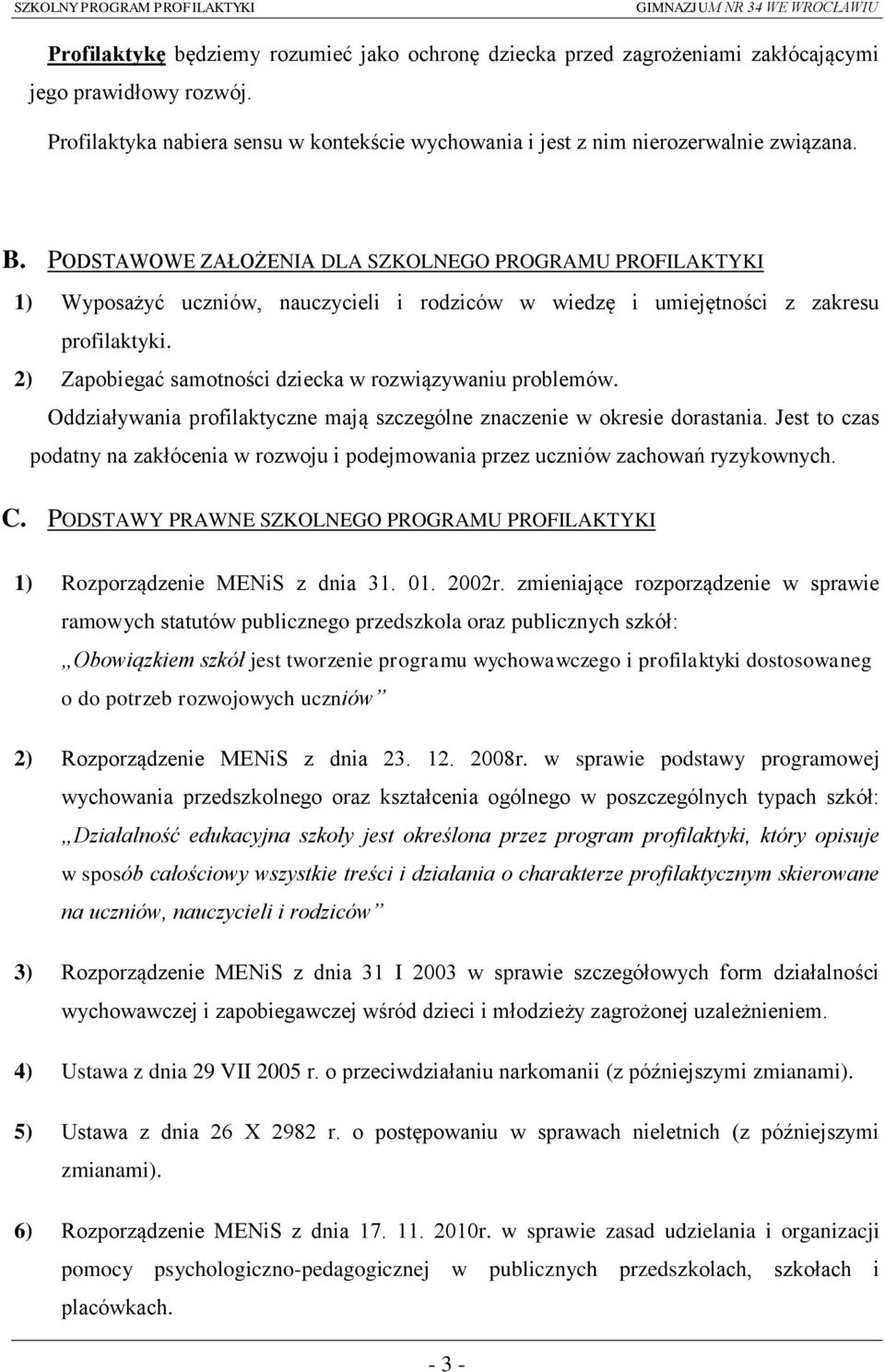 SZKOLNY PROGRAM PROFILAKTYKI GIMNAZJUM NR 34 WE WROCŁAWIU

Profilaktykę będziemy rozumieć jako ochronę dziecka przed zagrożeniami zakłócającymi jego prawidłowy rozwój.

Profilaktyka nabiera sensu w kontekście wychowania i jest z nim nierozerwalnie związana.

B. PODSTAWOWE ZAŁOŻENIA DLA SZKOLNEGO PROGRAMU PROFILAKTYKI

1) Wyposażyć uczniów, nauczycieli i rodziców w wiedzę i umiejętności z zakresu profilaktyki.

2) Zapobiegać samotności dziecka w rozwiązywaniu problemów.

Oddziaływania profilaktyczne mają szczególne znaczenie w okresie dorastania. Jest to czas podatny na zakłócenia w rozwoju i podejmowania przez uczniów zachowań ryzykownych.

C. PODSTAWY PRAWNE SZKOLNEGO PROGRAMU PROFILAKTYKI

1) Rozporządzenie MENiS z dnia 31. 01. 2002r. zmieniające rozporządzenie w sprawie ramowych statutów publicznego przedszkola oraz publicznych szkół: „Obowiązkiem szkół jest tworzenie programu wychowawczego i profilaktyki dostosowaneg o do potrzeb rozwojowych uczniów”

2) Rozporządzenie MENiS z dnia 23. 12. 2008r. w sprawie podstawy programowej wychowania przedszkolnego oraz kształcenia ogólnego w poszczególnych typach szkół: „Działalność edukacyjna szkoły jest określona przez program profilaktyki, który opisuje w sposób całościowy wszystkie treści i działania o charakterze profilaktycznym skierowane na uczniów, nauczycieli i rodziców”

3) Rozporządzenie MENiS z dnia 31 I 2003 w sprawie szczegółowych form działalności wychowawczej i zapobiegawczej wśród dzieci i młodzieży zagrożonej uzależnieniem.

4) Ustawa z dnia 29 VII 2005 r. o przeciwdziałaniu narkomanii (z późniejszymi zmianami).

5) Ustawa z dnia 26 X 2982 r. o postępowaniu w sprawach nieletnich (z późniejszymi zmianami).

6) Rozporządzenie MENiS z dnia 17. 11. 2010r. w sprawie zasad udzielania i organizacji pomocy psychologiczno-pedagogicznej w publicznych przedszkolach, szkołach i placówkach.

- 3 -